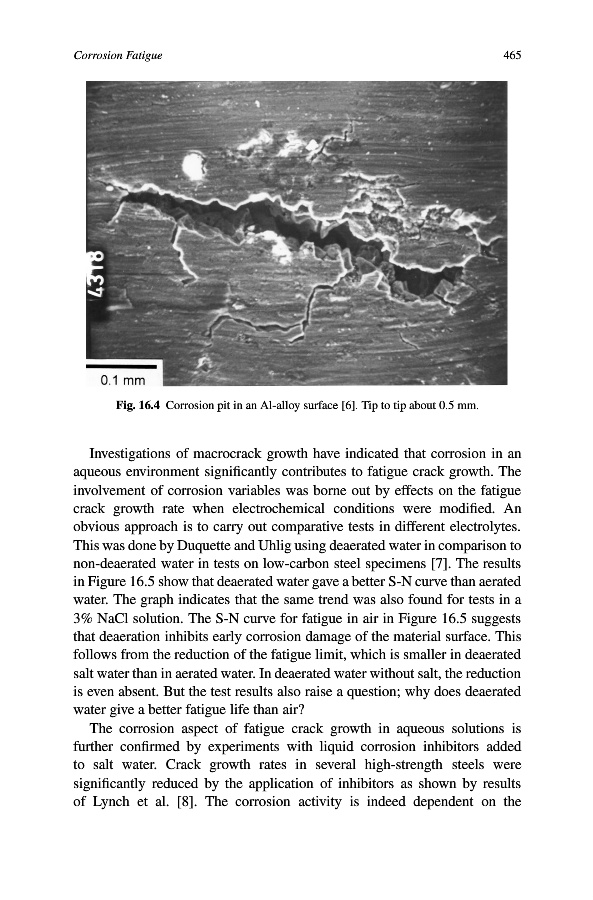 Corrosion Fatigue 465

4318

0.1 mm

Fig. 16.4 Corrosion pit in an Al-alloy surface [6]. Tip to tip about 0.5 mm.

Investigations of macrocrack growth have indicated that corrosion in an aqueous environment significantly contributes to fatigue crack growth. The involvement of corrosion variables was borne out by effects on the fatigue crack growth rate when electrochemical conditions were modified. An obvious approach is to carry out comparative tests in different electrolytes. This was done by Duquette and Uhlig using deaerated water in comparison to non-deaerated water in tests on low-carbon steel specimens [7]. The results in Figure 16.5 show that deaerated water gave a better S-N curve than aerated water. The graph indicates that the same trend was also found for tests in a 3% NaCl solution. The S-N curve for fatigue in air in Figure 16.5 suggests that deaeration inhibits early corrosion damage of the material surface. This follows from the reduction of the fatigue limit, which is smaller in deaerated salt water than in aerated water. In deaerated water without salt, the reduction is even absent. But the test results also raise a question; why does deaerated water give a better fatigue life than air?

The corrosion aspect of fatigue crack growth in aqueous solutions is further confirmed by experiments with liquid corrosion inhibitors added to salt water. Crack growth rates in several high-strength steels were significantly reduced by the application of inhibitors as shown by results of Lynch et al. [8]. The corrosion activity is indeed dependent on the